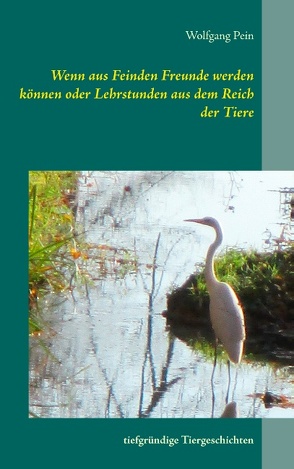 Wolfgang Pein

Wenn aus Feinden Freunde werden können oder Lehrstunden aus dem Reich der Tiere

tiefgründige Tiergeschichten